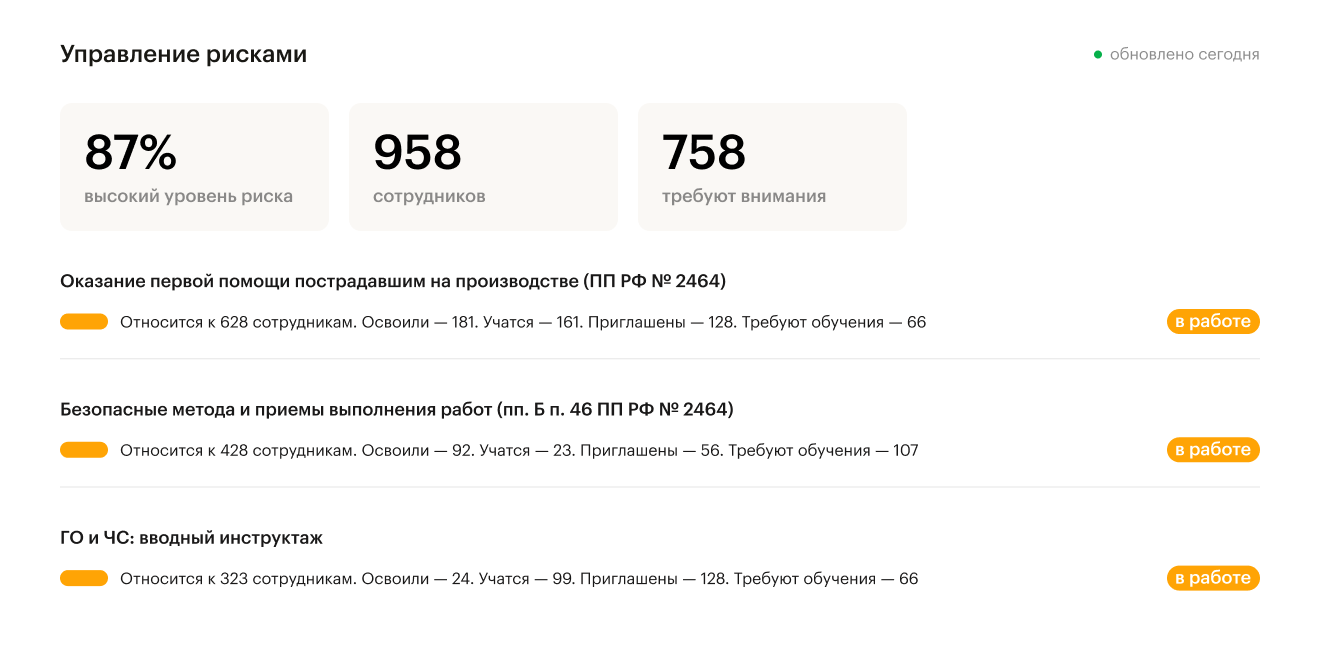 Управление рисками

обновлено сегодня

87%
высокий уровень риска

958
сотрудников

758
требуют внимания

Оказание первой помощи пострадавшим на производстве (ПП РФ № 2464)

Относится к 628 сотрудникам. Освоили — 181. Учатся — 161. Приглашены — 128. Требуют обучения — 66

в работе

Безопасные метода и приемы выполнения работ (пп. Б п. 46 ПП РФ № 2464)

Относится к 428 сотрудникам. Освоили — 92. Учатся — 23. Приглашены — 56. Требуют обучения — 107

в работе

ГО и ЧС: вводный инструктаж

Относится к 323 сотрудникам. Освоили — 24. Учатся — 99. Приглашены — 128. Требуют обучения — 66

в работе